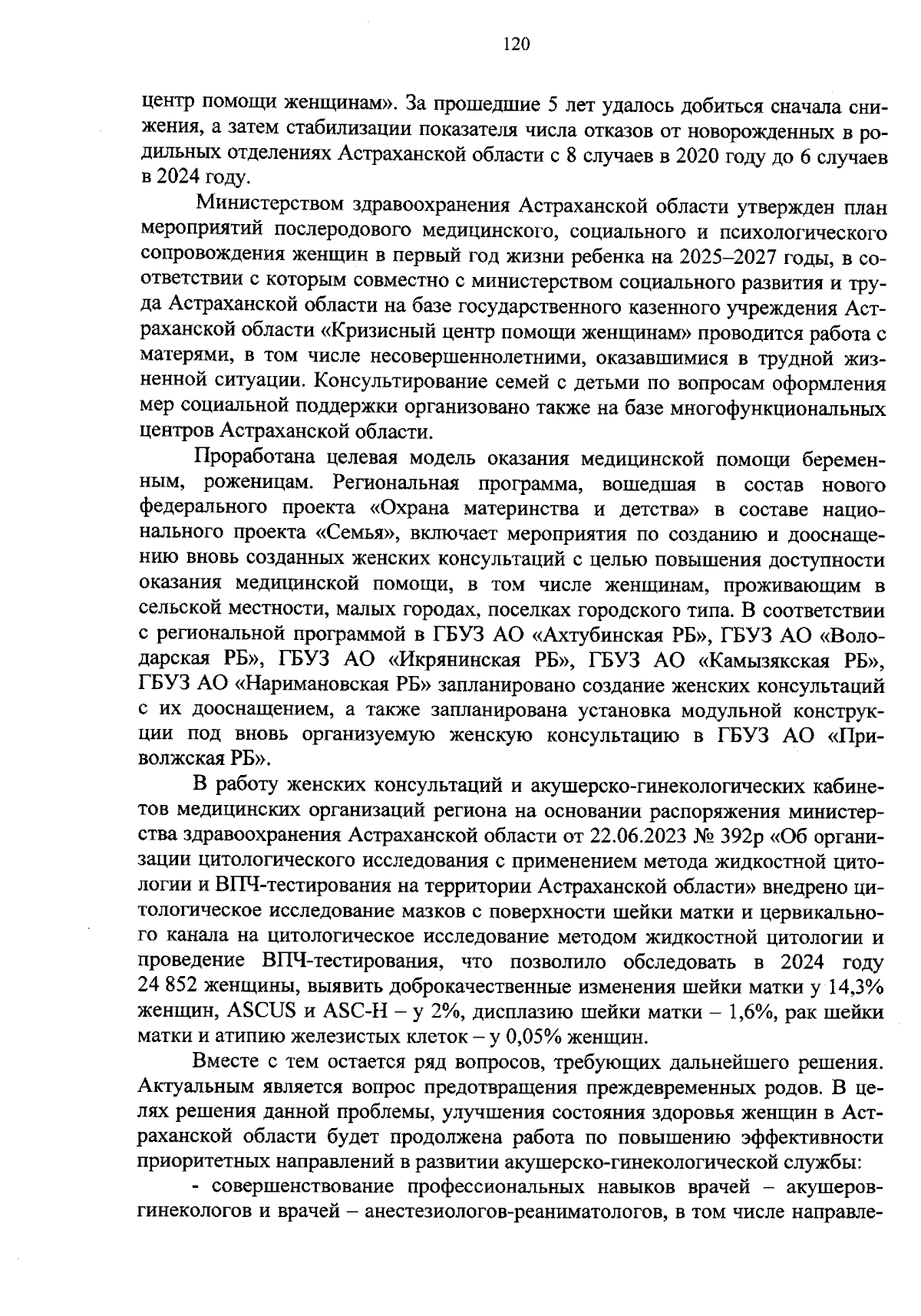 120

центр помощи женщинам». За прошедшие 5 лет удалось добиться сначала снижения, а затем стабилизации показателя числа отказов от новорожденных в родильных отделениях Астраханской области с 8 случаев в 2020 году до 6 случаев в 2024 году.

Министерством здравоохранения Астраханской области утвержден план мероприятий послеродового медицинского, социального и психологического сопровождения женщин в первый год жизни ребенка на 2025–2027 годы, в соответствии с которым совместно с министерством социального развития и труда Астраханской области на базе государственного казенного учреждения Астраханской области «Кризисный центр помощи женщинам» проводится работа с матерями, в том числе несовершеннолетними, оказавшимися в трудной жизненной ситуации. Консультирование семей с детьми по вопросам оформления мер социальной поддержки организовано также на базе многофункциональных центров Астраханской области.

Проработана целевая модель оказания медицинской помощи беременным, роженицам. Региональная программа, вошедшая в состав нового федерального проекта «Охрана материнства и детства» в составе национального проекта «Семья», включает мероприятия по созданию и дооснащению вновь созданных женских консультаций с целью повышения доступности оказания медицинской помощи, в том числе женщинам, проживающим в сельской местности, малых городах, поселках городского типа. В соответствии с региональной программой в ГБУЗ АО «Ахтубинская РБ», ГБУЗ АО «Володарская РБ», ГБУЗ АО «Икрянинская РБ», ГБУЗ АО «Камызякская РБ», ГБУЗ АО «Наримановская РБ» запланировано создание женских консультаций с их дооснащением, а также запланирована установка модульной конструкции под вновь организуемую женскую консультацию в ГБУЗ АО «Приволжская РБ».

В работу женских консультаций и акушерско-гинекологических кабинетов медицинских организаций региона на основании распоряжения министерства здравоохранения Астраханской области от 22.06.2023 № 392р «Об организации цитологического исследования с применением метода жидкостной цитологии и ВПЧ-тестирования на территории Астраханской области» внедрено цитологическое исследование мазков с поверхности шейки матки и цервикального канала на цитологическое исследование методом жидкостной цитологии и проведение ВПЧ-тестирования, что позволило обследовать в 2024 году 24 852 женщины, выявить доброкачественные изменения шейки матки у 14,3% женщин, ASCUS и ASC-H – у 2%, дисплазию шейки матки – 1,6%, рак шейки матки и атипию железистых клеток – у 0,05% женщин.

Вместе с тем остается ряд вопросов, требующих дальнейшего решения. Актуальным является вопрос предотвращения преждевременных родов. В целях решения данной проблемы, улучшения состояния здоровья женщин в Астраханской области будет продолжена работа по повышению эффективности приоритетных направлений в развитии акушерско-гинекологической службы:

- совершенствование профессиональных навыков врачей – акушеров-гинекологов и врачей – анестезиологов-реаниматологов, в том числе направле-